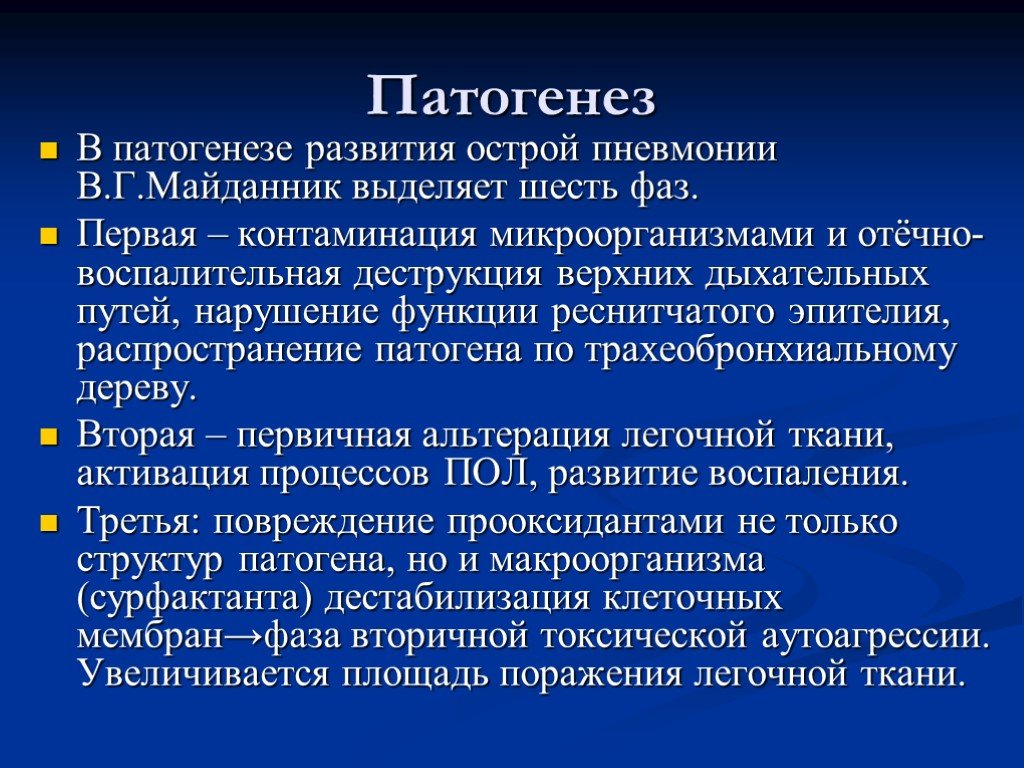 Патогенез

В патогенезе развития острой пневмонии В.Г.Майданник выделяет шесть фаз.

Первая – контаминация микроорганизмами и отёчно-воспалительная деструкция верхних дыхательных путей, нарушение функции реснитчатого эпителия, распространение патогена по трахеобронхиальному дереву.

Вторая – первичная альтерация легочной ткани, активация процессов ПОЛ, развитие воспаления.

Третья: повреждение прооксидантами не только структур патогена, но и макроорганизма (сурфактанта) дестабилизация клеточных мембран→фаза вторичной токсической аутоагрессии. Увеличивается площадь поражения легочной ткани.